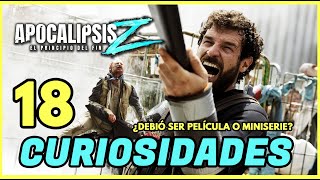 APOCALIPSIS Z
EL PRINCIPIO DEL FIN

18

¿DEBIÓ SER PELÍCULA O MINISERIE?

CURIOSIDADES